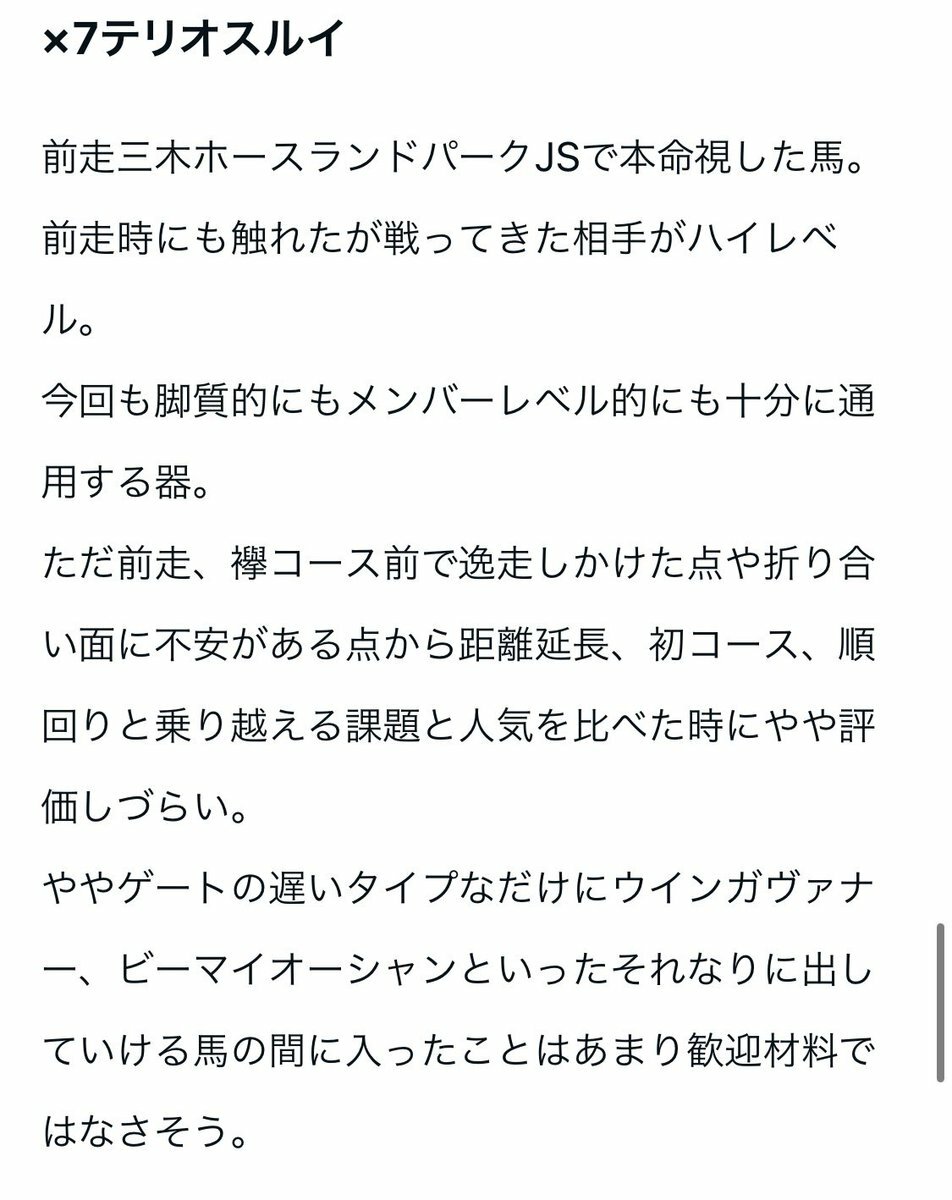 ×7テリオスルイ

前走三木ホースランドパークJSで本命視した馬。
前走時にも触れたが戦ってきた相手がハイレベル。
今回も脚質的にもメンバーレベル的にも十分に通用する器。
ただ前走、襷コース前で逸走しかけた点や折り合い面に不安がある点から距離延長、初コース、順回りと乗り越える課題と人気を比べた時にやや評価しづらい。
ややゲートの遅いタイプなだけにウインガヴァナー、ビーマイオーシャンといったそれなりに出していける馬の間に入ったことはあまり歓迎材料ではなさそう。